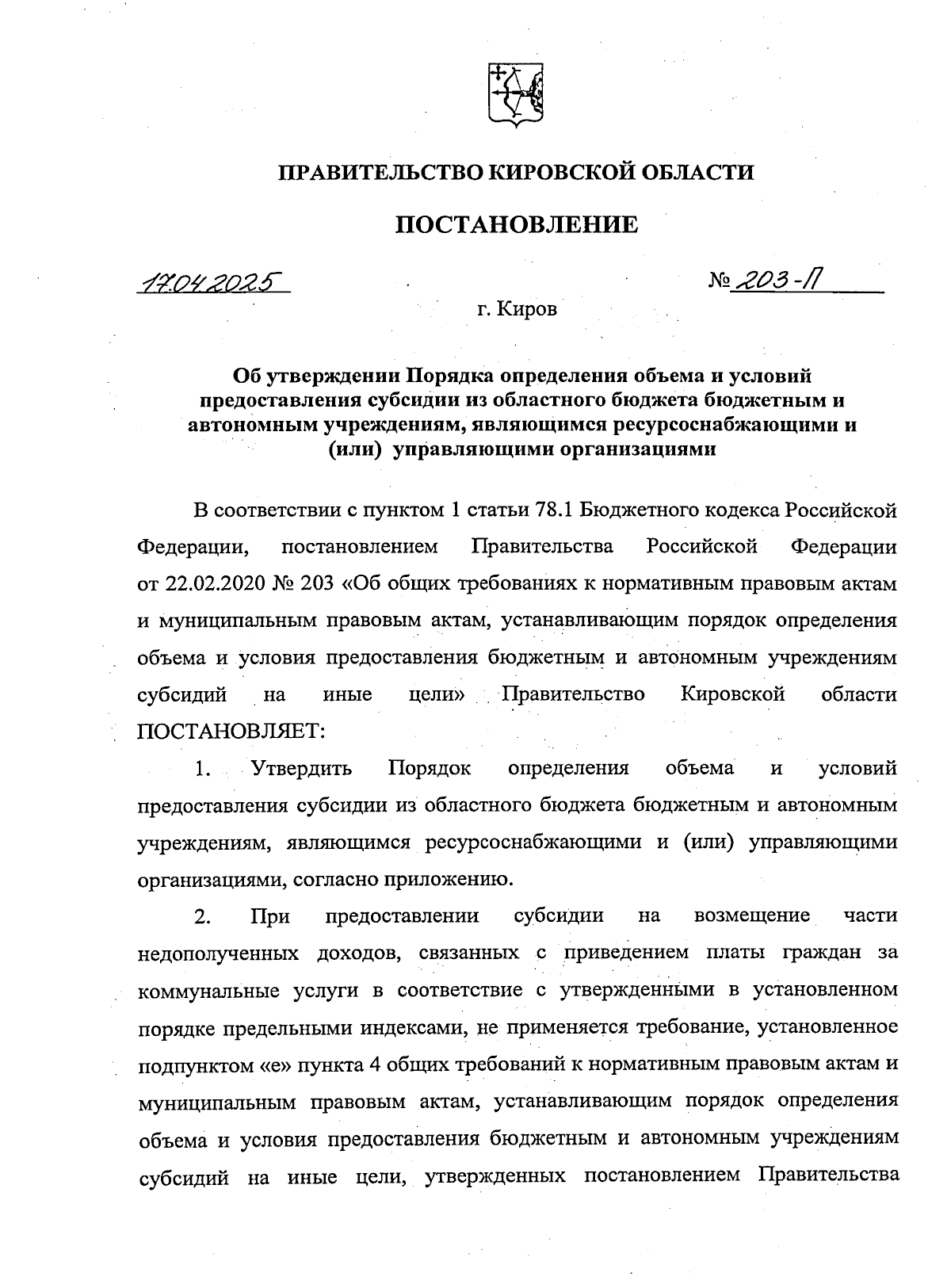 ПРАВИТЕЛЬСТВО КИРОВСКОЙ ОБЛАСТИ

ПОСТАНОВЛЕНИЕ

17.04.2025 № 203-П

г. Киров

Об утверждении Порядка определения объема и условий предоставления субсидии из областного бюджета бюджетным и автономным учреждениям, являющимся ресурсоснабжающими и (или) управляющими организациями

В соответствии с пунктом 1 статьи 78.1 Бюджетного кодекса Российской Федерации, постановлением Правительства Российской Федерации от 22.02.2020 № 203 «Об общих требованиях к нормативным правовым актам и муниципальным правовым актам, устанавливающим порядок определения объема и условия предоставления бюджетным и автономным учреждениям субсидий на иные цели» Правительство Кировской области ПОСТАНОВЛЯЕТ:

1. Утвердить Порядок определения объема и условий предоставления субсидии из областного бюджета бюджетным и автономным учреждениям, являющимся ресурсоснабжающими и (или) управляющими организациями, согласно приложению.

2. При предоставлении субсидии на возмещение части недополученных доходов, связанных с приведением платы граждан за коммунальные услуги в соответствие с утвержденными в установленном порядке предельными индексами, не применяется требование, установленное подпунктом «е» пункта 4 общих требований к нормативным правовым актам и муниципальным правовым актам, устанавливающим порядок определения объема и условия предоставления бюджетным и автономным учреждениям субсидий на иные цели, утвержденных постановлением Правительства